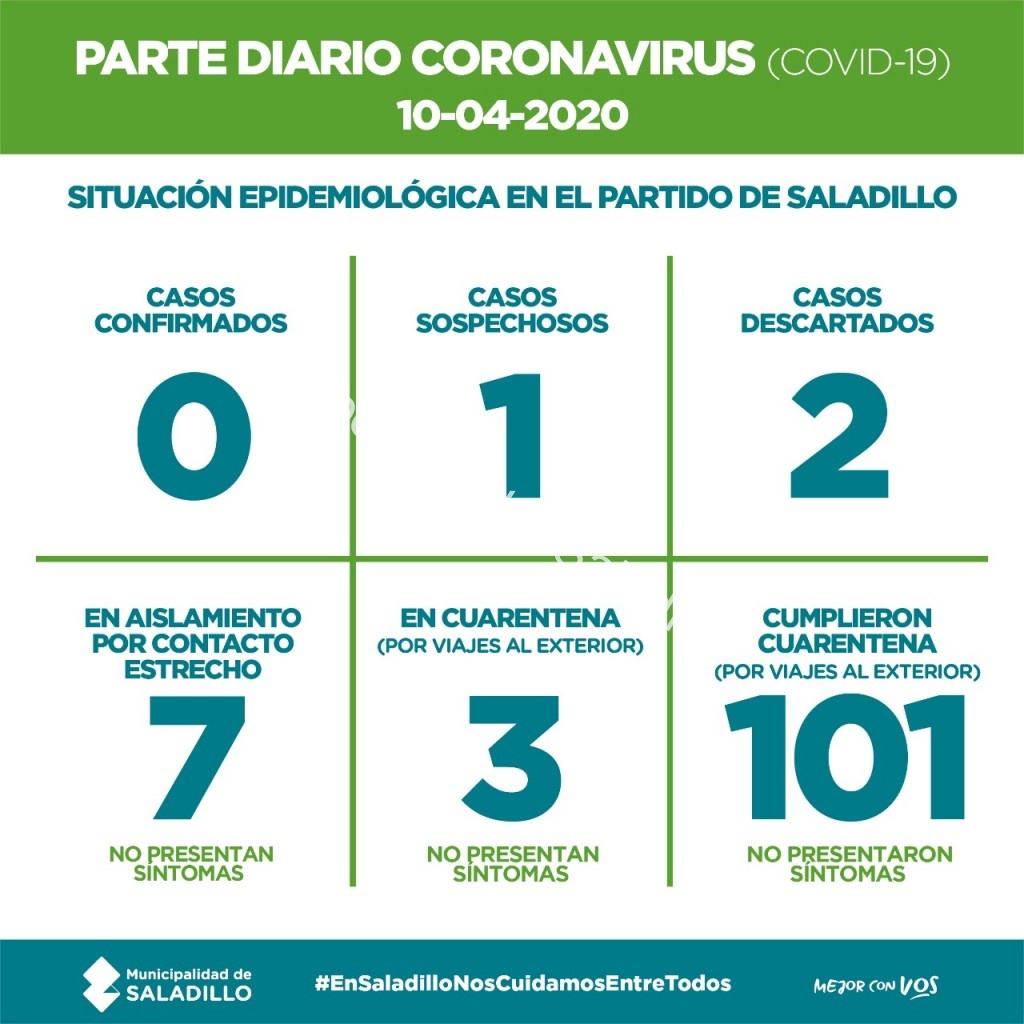 PARTE DIARIO CORONAVIRUS (COVID-19)
10-04-2020

SITUACIÓN EPIDEMIOLÓGICA EN EL PARTIDO DE SALADILLO

CASOS CONFIRMADOS
0

CASOS SOSPECHOSOS
1

CASOS DESCARTADOS
2

EN AISLAMIENTO POR CONTACTO ESTRECHO
7
NO PRESENTAN SÍNTOMAS

EN CUARENTENA
(POR VIAJES AL EXTERIOR)
3
NO PRESENTAN SÍNTOMAS

CUMPLIERON CUARENTENA
(POR VIAJES AL EXTERIOR)
101
NO PRESENTARON SÍNTOMAS

Municipalidad de SALADILLO

#EnSaladilloNosCuidamosEntreTodos

MEJOR CON VOS